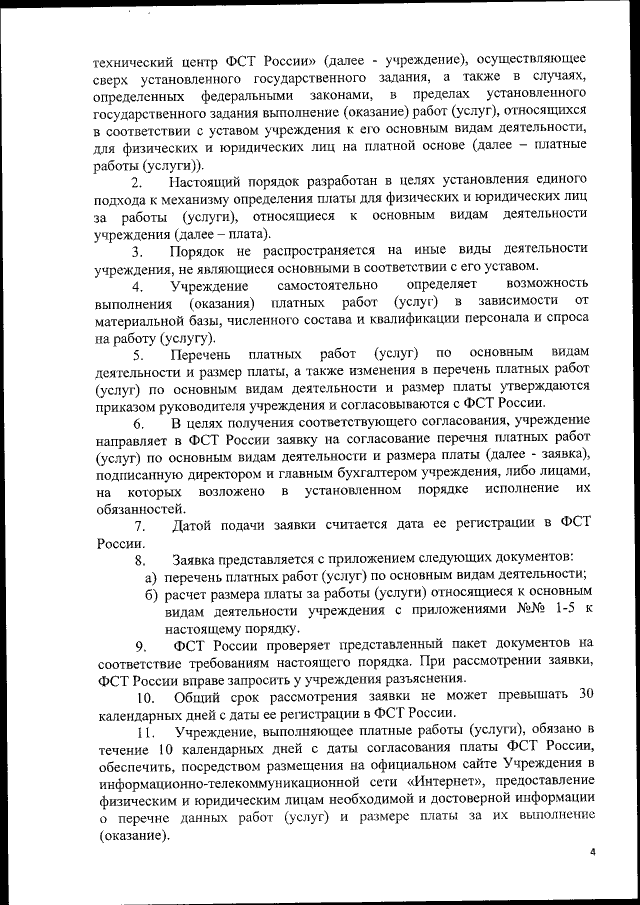 технический центр ФСТ России» (далее - учреждение), осуществляющее сверх установленного государственного задания, а также в случаях, определенных федеральными законами, в пределах установленного государственного задания выполнение (оказание) работ (услуг), относящихся в соответствии с уставом учреждения к его основным видам деятельности, для физических и юридических лиц на платной основе (далее – платные работы (услуги)).

2. Настоящий порядок разработан в целях установления единого подхода к механизму определения платы для физических и юридических лиц за работы (услуги), относящиеся к основным видам деятельности учреждения (далее – плата).

3. Порядок не распространяется на иные виды деятельности учреждения, не являющиеся основными в соответствии с его уставом.

4. Учреждение самостоятельно определяет возможность выполнения (оказания) платных работ (услуг) в зависимости от материальной базы, численного состава и квалификации персонала и спроса на работу (услугу).

5. Перечень платных работ (услуг) по основным видам деятельности и размер платы, а также изменения в перечень платных работ (услуг) по основным видам деятельности и размер платы утверждаются приказом руководителя учреждения и согласовываются с ФСТ России.

6. В целях получения соответствующего согласования, учреждение направляет в ФСТ России заявку на согласование перечня платных работ (услуг) по основным видам деятельности и размера платы (далее - заявка), подписанную директором и главным бухгалтером учреждения, либо лицами, на которых возложено в установленном порядке исполнение их обязанностей.

7. Датой подачи заявки считается дата ее регистрации в ФСТ России.

8. Заявка представляется с приложением следующих документов:
а) перечень платных работ (услуг) по основным видам деятельности;
б) расчет размера платы за работы (услуги) относящиеся к основным видам деятельности учреждения с приложениями №№ 1-5 к настоящему порядку.

9. ФСТ России проверяет представленный пакет документов на соответствие требованиям настоящего порядка. При рассмотрении заявки, ФСТ России вправе запросить у учреждения разъяснения.

10. Общий срок рассмотрения заявки не может превышать 30 календарных дней с даты ее регистрации в ФСТ России.

11. Учреждение, выполняющее платные работы (услуги), обязано в течение 10 календарных дней с даты согласования платы ФСТ России, обеспечить, посредством размещения на официальном сайте Учреждения в информационно-телекоммуникационной сети «Интернет», предоставление физическим и юридическим лицам необходимой и достоверной информации о перечне данных работ (услуг) и размере платы за их выполнение (оказание).

4